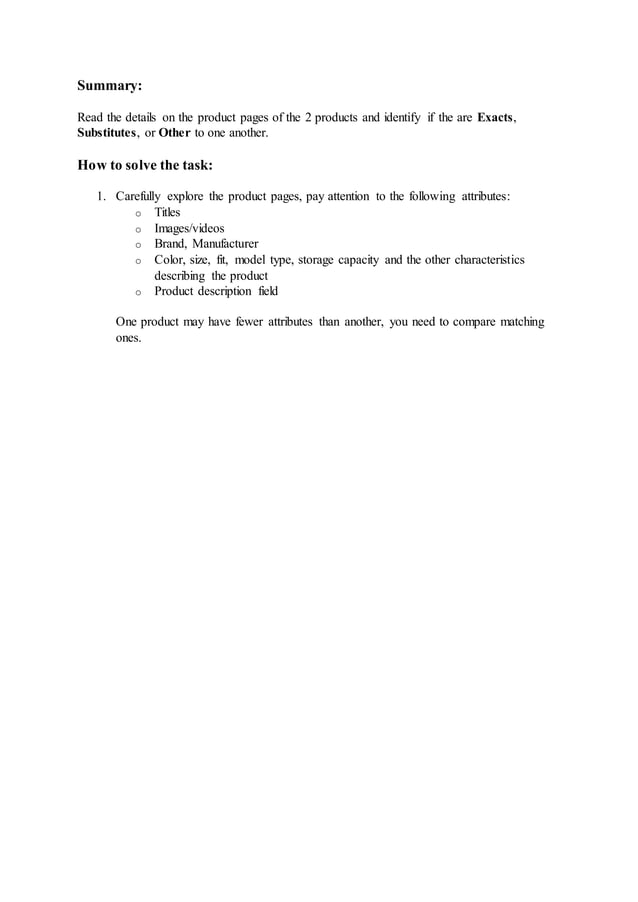 Summary:

Read the details on the product pages of the 2 products and identify if the are Exacts, Substitutes, or Other to one another.

How to solve the task:

1. Carefully explore the product pages, pay attention to the following attributes:
   o Titles
   o Images/videos
   o Brand, Manufacturer
   o Color, size, fit, model type, storage capacity and the other characteristics describing the product
   o Product description field

One product may have fewer attributes than another, you need to compare matching ones.